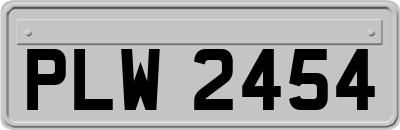 PLW 2454